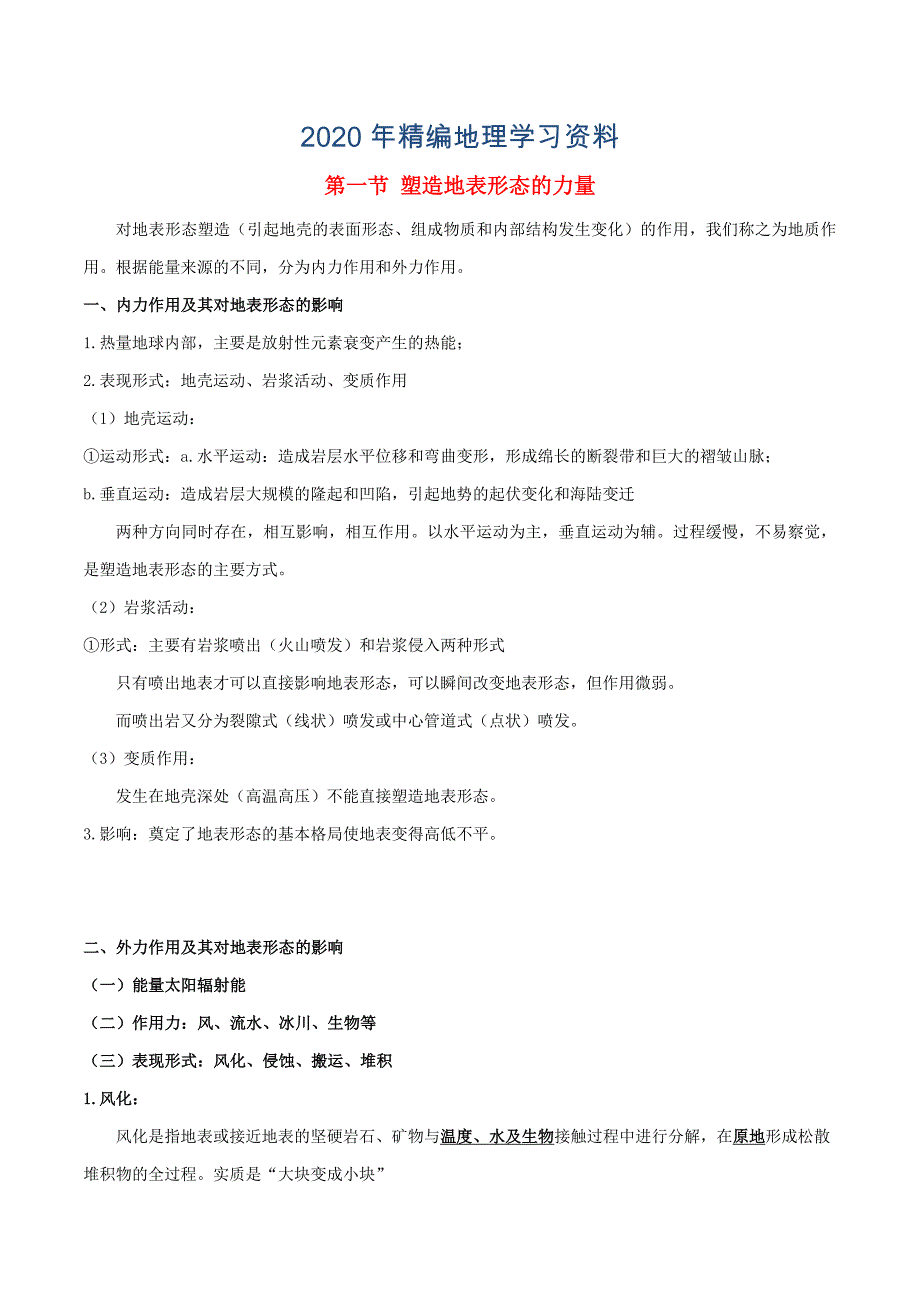 2020 年精编地理学习资料

第一节 塑造地表形态的力量

对地表形态塑造（引起地壳的表面形态、组成物质和内部结构发生变化）的作用，我们称之为地质作用。根据能量来源的不同，分为内力作用和外力作用。

一、内力作用及其对地表形态的影响

1.热量地球内部，主要是放射性元素衰变产生的热能；

2.表现形式：地壳运动、岩浆活动、变质作用

（1）地壳运动：

①运动形式：a.水平运动：造成岩层水平位移和弯曲变形，形成绵长的断裂带和巨大的褶皱山脉；

b.垂直运动：造成岩层大规模的隆起和凹陷，引起地势的起伏变化和海陆变迁

两种方向同时存在，相互影响，相互作用。以水平运动为主，垂直运动为辅。过程缓慢，不易察觉，是塑造地表形态的主要方式。

（2）岩浆活动：

①形式：主要有岩浆喷出（火山喷发）和岩浆侵入两种形式

只有喷出地表才可以直接影响地表形态，可以瞬间改变地表形态，但作用微弱。

而喷出岩又分为裂隙式（线状）喷发或中心管道式（点状）喷发。

（3）变质作用：

发生在地壳深处（高温高压）不能直接塑造地表形态。

3.影响：奠定了地表形态的基本格局使地表变得高低不平。

二、外力作用及其对地表形态的影响

（一）能量太阳辐射能

（二）作用力：风、流水、冰川、生物等

（三）表现形式：风化、侵蚀、搬运、堆积

1.风化：

风化是指地表或接近地表的坚硬岩石、矿物与温度、水及生物接触过程中进行分解，在原地形成松散堆积物的全过程。实质是“大块变成小块”